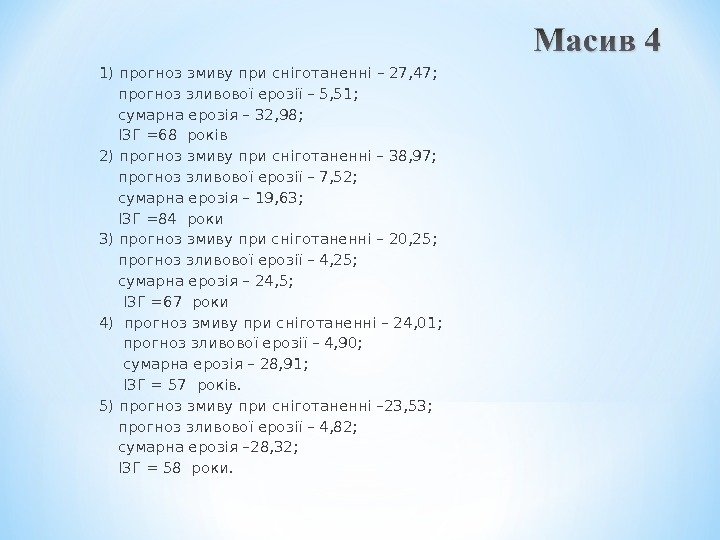 Масив 4

1) прогноз змиву при сніготаненні – 27,47;
прогноз зливової ерозії – 5,51;
сумарна ерозія – 32,98;
ІЗГ =68 років
2) прогноз змиву при сніготаненні – 38,97;
прогноз зливової ерозії – 7,52;
сумарна ерозія – 19,63;
ІЗГ =84 роки
3) прогноз змиву при сніготаненні – 20,25;
прогноз зливової ерозії – 4,25;
сумарна ерозія – 24,5;
ІЗГ =67 роки
4) прогноз змиву при сніготаненні – 24,01;
прогноз зливової ерозії – 4,90;
сумарна ерозія – 28,91;
ІЗГ = 57 років.
5) прогноз змиву при сніготаненні –23,53;
прогноз зливової ерозії – 4,82;
сумарна ерозія –28,32;
ІЗГ = 58 роки.